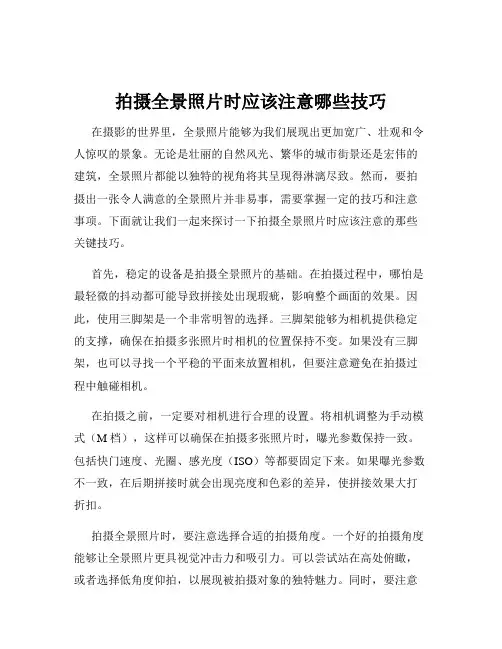 拍摄全景照片时应该注意哪些技巧

在摄影的世界里，全景照片能够为我们展现出更加宽广、壮观和令人惊叹的景象。无论是壮丽的自然风光、繁华的城市街景还是宏伟的建筑，全景照片都能以独特的视角将其呈现得淋漓尽致。然而，要拍摄出一张令人满意的全景照片并非易事，需要掌握一定的技巧和注意事项。下面就让我们一起来探讨一下拍摄全景照片时应该注意的那些关键技巧。

首先，稳定的设备是拍摄全景照片的基础。在拍摄过程中，哪怕是最轻微的抖动都可能导致拼接处出现瑕疵，影响整个画面的效果。因此，使用三脚架是一个非常明智的选择。三脚架能够为相机提供稳定的支撑，确保在拍摄多张照片时相机的位置保持不变。如果没有三脚架，也可以寻找一个平稳的平面来放置相机，但要注意避免在拍摄过程中触碰相机。

在拍摄之前，一定要对相机进行合理的设置。将相机调整为手动模式（M 档），这样可以确保在拍摄多张照片时，曝光参数保持一致。包括快门速度、光圈、感光度（ISO）等都要固定下来。如果曝光参数不一致，在后期拼接时就会出现亮度和色彩的差异，使拼接效果大打折扣。

拍摄全景照片时，要注意选择合适的拍摄角度。一个好的拍摄角度能够让全景照片更具视觉冲击力和吸引力。可以尝试站在高处俯瞰，或者选择低角度仰拍，以展现被拍摄对象的独特魅力。同时，要注意